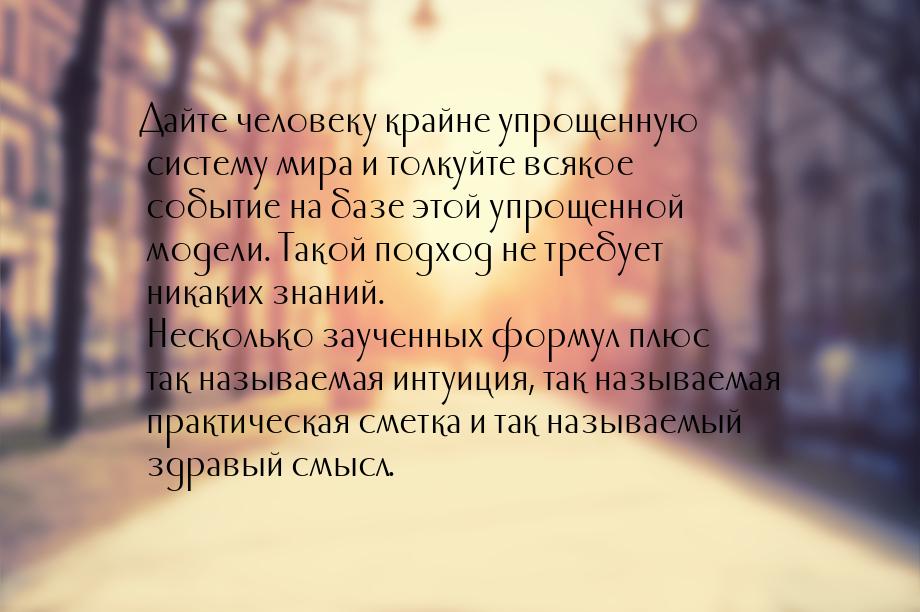 Дайте человеку крайне упрощенную систему мира и толкуйте всякое событие на базе этой упрощенной модели. Такой подход не требует никаких знаний.
Несколько заученных формул плюс так называемая интуиция, так называемая практическая сметка и так называемый здравый смысл.